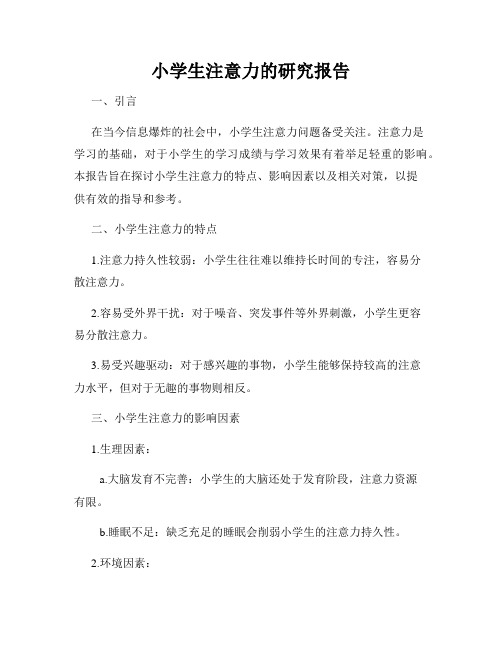 小学生注意力的研究报告

一、引言

在当今信息爆炸的社会中，小学生注意力问题备受关注。注意力是学习的基础，对于小学生的学习成绩与学习效果有着举足轻重的影响。本报告旨在探讨小学生注意力的特点、影响因素以及相关对策，以提供有效的指导和参考。

二、小学生注意力的特点

1.注意力持久性较弱：小学生往往难以维持长时间的专注，容易分散注意力。

2.容易受外界干扰：对于噪音、突发事件等外界刺激，小学生更容易分散注意力。

3.易受兴趣驱动：对于感兴趣的事物，小学生能够保持较高的注意力水平，但对于无趣的事物则相反。

三、小学生注意力的影响因素

1.生理因素：

a.大脑发育不完善：小学生的大脑还处于发育阶段，注意力资源有限。

b.睡眠不足：缺乏充足的睡眠会削弱小学生的注意力持久性。

2.环境因素：